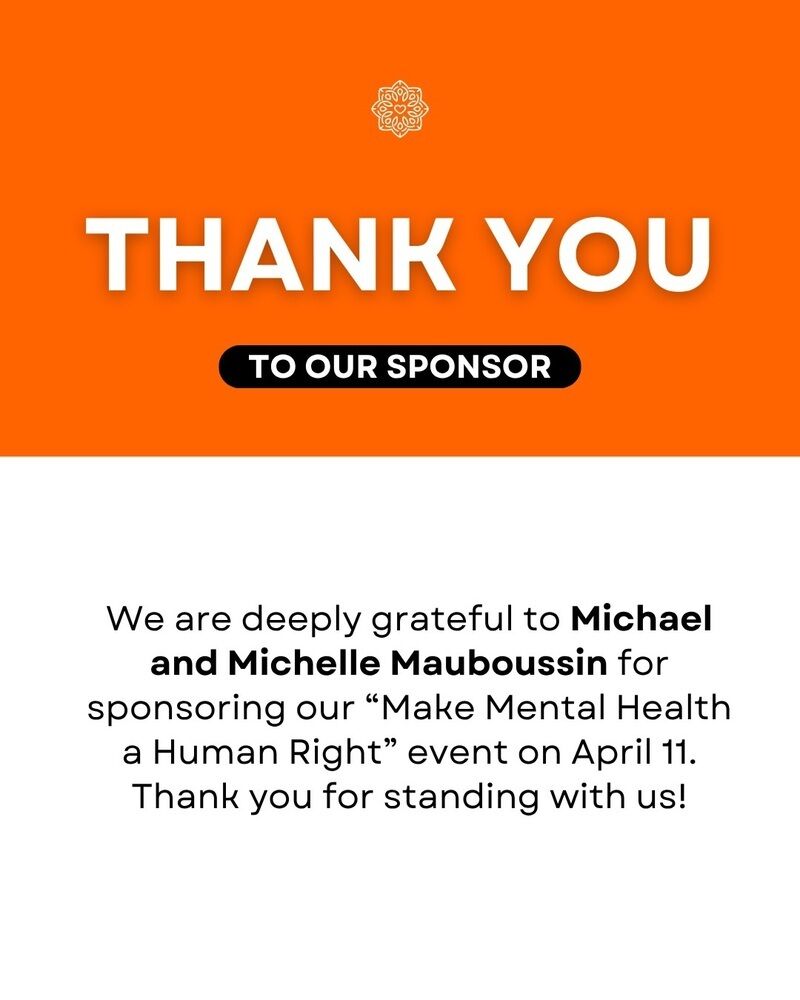 THANK YOU

TO OUR SPONSOR

We are deeply grateful to Michael and Michelle Mauboussin for sponsoring our "Make Mental Health a Human Right" event on April 11. Thank you for standing with us!